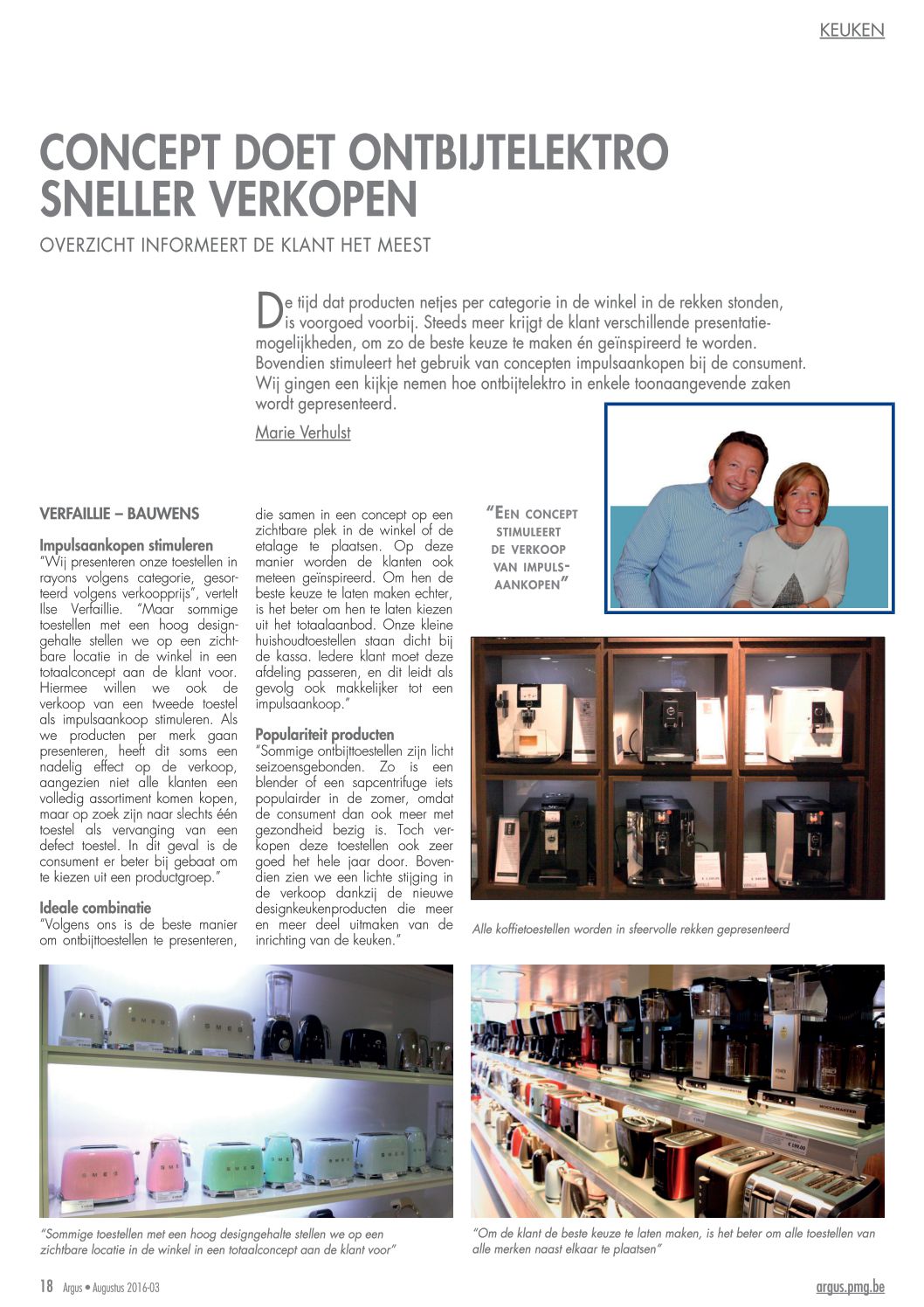 KEUKEN

CONCEPT DOET ONTBIJTELEKTRO SNELLER VERKOPEN

OVERZICHT INFORMEERT DE KLANT HET MEEST

De tijd dat producten netjes per categorie in de winkel in de rekken stonden, is voorgoed voorbij. Steeds meer krijgt de klant verschillende presentatiemogelijkheden, om zo de beste keuze te maken én geïnspireerd te worden. Bovendien stimuleert het gebruik van concepten impulsaankopen bij de consument. Wij gingen een kijkje nemen hoe ontbijtelektro in enkele toonaangevende zaken wordt gepresenteerd.

Marie Verhulst

VERFAILLIE – BAUWENS

Impulsaankopen stimuleren
"Wij presenteren onze toestellen in rayons volgens categorie, gesorteerd volgens verkoopprijs", vertelt Ilse Verfaillie. "Maar sommige toestellen met een hoog designgehalte stellen we op een zichtbare locatie in de winkel in een totaalconcept aan de klant voor. Hiermee willen we ook de verkoop van een tweede toestel als impulsaankoop stimuleren. Als we producten per merk gaan presenteren, heeft dit soms een nadelig effect op de verkoop, aangezien niet alle klanten een volledig assortiment komen kopen, maar op zoek zijn naar slechts één toestel als vervanging van een defect toestel. In dit geval is de consument er beter bij gebaat om te kiezen uit een productgroep."

Ideale combinatie
"Volgens ons is de beste manier om ontbijttoestellen te presenteren, die samen in een concept op een zichtbare plek in de winkel of de etalage te plaatsen. Op deze manier worden de klanten ook meteen geïnspireerd. Om hen de beste keuze te laten maken echter, is het beter om hen te laten kiezen uit het totaalaanbod. Onze kleine huishoudtoestellen staan dicht bij de kassa. Iedere klant moet deze afdeling passeren, en dit leidt als gevolg ook makkelijker tot een impulsaankoop."

Populariteit producten
"Sommige ontbijttoestellen zijn licht seizoensgebonden. Zo is een blender of een sapcentrifuge iets populairder in de zomer, omdat de consument dan ook meer met gezondheid bezig is. Toch verkopen deze toestellen ook zeer goed het hele jaar door. Bovendien zien we een lichte stijging in de verkoop dankzij de nieuwe designkeukenproducten die meer en meer deel uitmaken van de inrichting van de keuken."

"EEN CONCEPT STIMULEERT DE VERKOOP VAN IMPULSAANKOPEN"

Alle koffietoestellen worden in sfeervolle rekken gepresenteerd

"Sommige toestellen met een hoog designgehalte stellen we op een zichtbare locatie in de winkel in een totaalconcept aan de klant voor"

"Om de klant de beste keuze te laten maken, is het beter om alle toestellen van alle merken naast elkaar te plaatsen"

18 Argus • Augustus 2016-03

argus.pmg.be